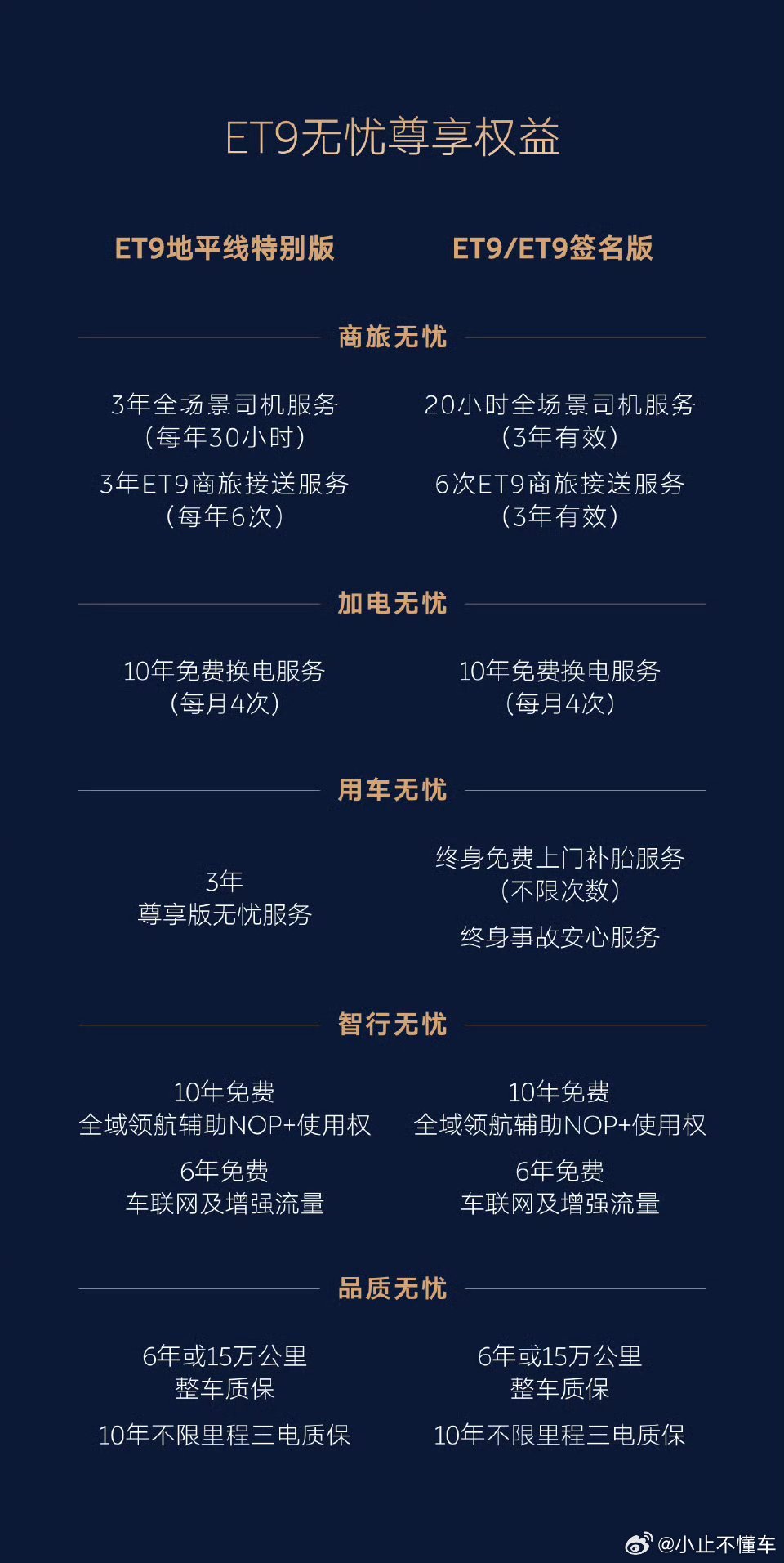 ET9无忧尊享权益

| ET9地平线特别版 | ET9/ET9签名版 |
|---|---|
| **商旅无忧** | |
| 3年全场景司机服务（每年30小时） | 20小时全场景司机服务（3年有效） |
| 3年ET9商旅接送服务（每年6次） | 6次ET9商旅接送服务（3年有效） |
| **加电无忧** | |
| 10年免费换电服务（每月4次） | 10年免费换电服务（每月4次） |
| **用车无忧** | |
| 3年 尊享版无忧服务 | 终身免费上门补胎服务（不限次数） 终身事故安心服务 |
| **智行无忧** | |
| 10年免费 全域领航辅助NOP+使用权 | 10年免费 全域领航辅助NOP+使用权 |
| 6年免费 车联网及增强流量 | 6年免费 车联网及增强流量 |
| **品质无忧** | |
| 6年或15万公里 整车质保 | 6年或15万公里 整车质保 |
| 10年不限里程三电质保 | 10年不限里程三电质保 |

@小止不懂车